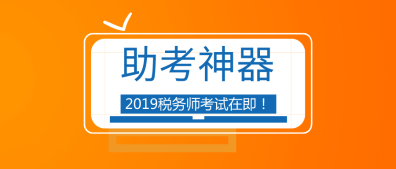 助考神器

2019税务师考试在即！